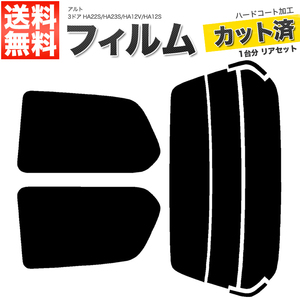 送料無料

アルト
3ドア HA22S/HA23S/HA12V/HA12S

フィルム

ハードコート加工
カット済
1台分 リアセット